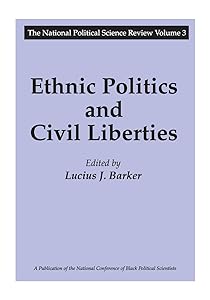 The National Political Science Review Volume 3

Ethnic Politics and Civil Liberties

Edited by
Lucius J. Barker

A Publication of the National Conference of Black Political Scientists